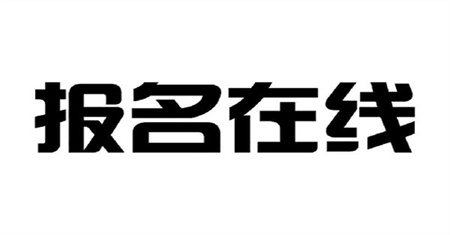 报名在线